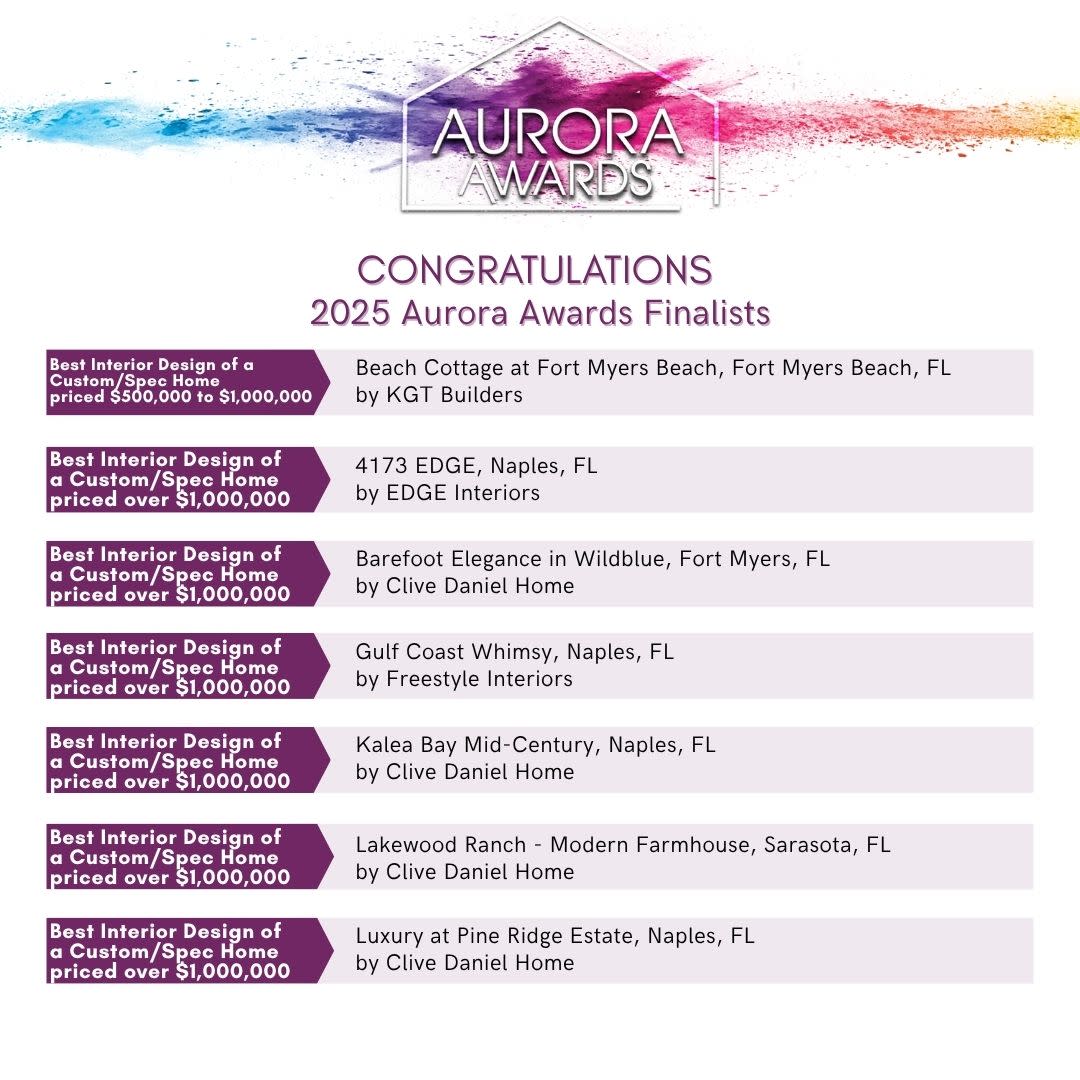 AURORA AWARDS

CONGRATULATIONS
2025 Aurora Awards Finalists

Best Interior Design of a Custom/Spec Home priced $500,000 to $1,000,000

Beach Cottage at Fort Myers Beach, Fort Myers Beach, FL
by KGT Builders

Best Interior Design of a Custom/Spec Home priced over $1,000,000

4173 EDGE, Naples, FL
by EDGE Interiors

Best Interior Design of a Custom/Spec Home priced over $1,000,000

Barefoot Elegance in Wildblue, Fort Myers, FL
by Clive Daniel Home

Best Interior Design of a Custom/Spec Home priced over $1,000,000

Gulf Coast Whimsy, Naples, FL
by Freestyle Interiors

Best Interior Design of a Custom/Spec Home priced over $1,000,000

Kalea Bay Mid-Century, Naples, FL
by Clive Daniel Home

Best Interior Design of a Custom/Spec Home priced over $1,000,000

Lakewood Ranch - Modern Farmhouse, Sarasota, FL
by Clive Daniel Home

Best Interior Design of a Custom/Spec Home priced over $1,000,000

Luxury at Pine Ridge Estate, Naples, FL
by Clive Daniel Home